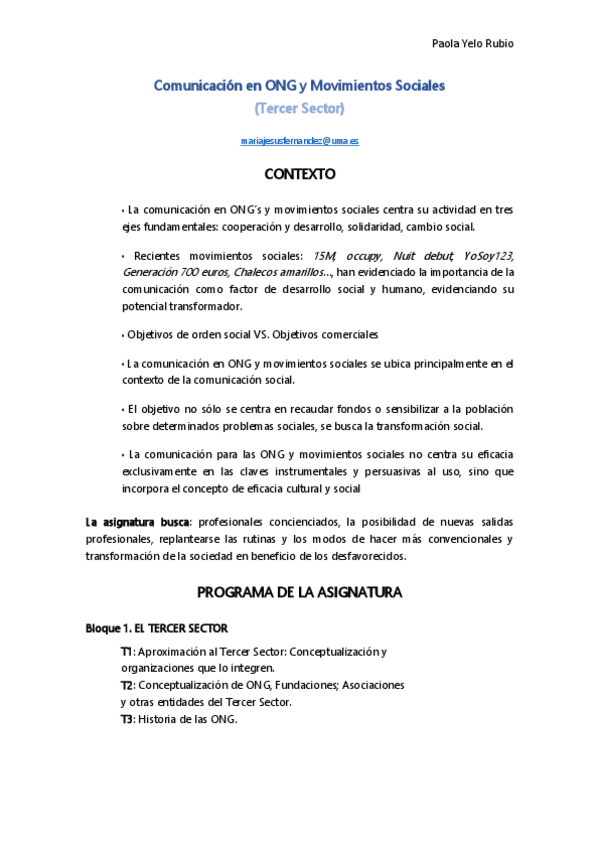 Paola Yelo Rubio

Comunicación en ONG y Movimientos Sociales

(Tercer Sector)

mariajesusfernandez@uma.es

CONTEXTO

• La comunicación en ONG's y movimientos sociales centra su actividad en tres ejes fundamentales: cooperación y desarrollo, solidaridad, cambio social.

• Recientes movimientos sociales: 15M, occupy, Nuit debut, YoSoy123, Generación 700 euros, Chalecos amarillos…, han evidenciado la importancia de la comunicación como factor de desarrollo social y humano, evidenciando su potencial transformador.

• Objetivos de orden social VS. Objetivos comerciales

• La comunicación en ONG y movimientos sociales se ubica principalmente en el contexto de la comunicación social.

• El objetivo no sólo se centra en recaudar fondos o sensibilizar a la población sobre determinados problemas sociales, se busca la transformación social.

• La comunicación para las ONG y movimientos sociales no centra su eficacia exclusivamente en las claves instrumentales y persuasivas al uso, sino que incorpora el concepto de eficacia cultural y social

La asignatura busca: profesionales concienciados, la posibilidad de nuevas salidas profesionales, replantearse las rutinas y los modos de hacer más convencionales y transformación de la sociedad en beneficio de los desfavorecidos.

PROGRAMA DE LA ASIGNATURA

Bloque 1. EL TERCER SECTOR

T1: Aproximación al Tercer Sector: Conceptualización y organizaciones que lo integren.
T2: Conceptualización de ONG, Fundaciones; Asociaciones y otras entidades del Tercer Sector.
T3: Historia de las ONG.